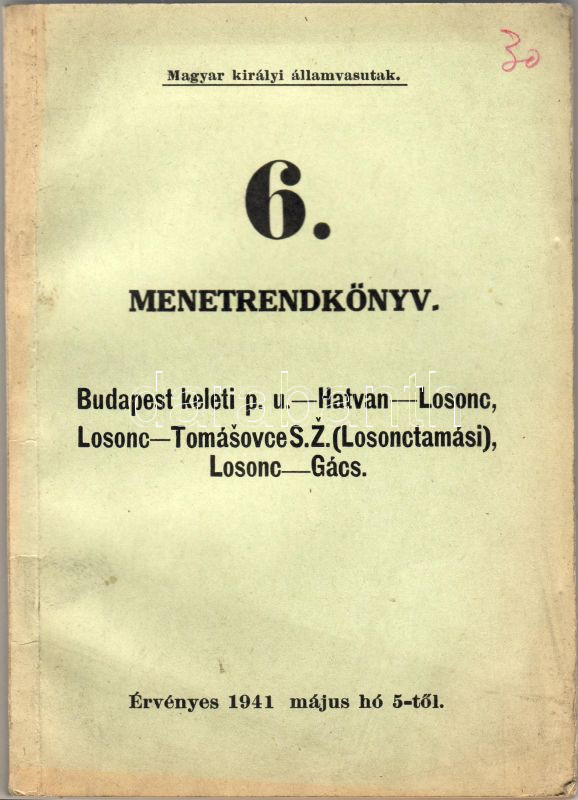 30

Magyar királyi államvasutak.

6.

MENETRENDKÖNYV.

Budapest keleti p. u.—Hatvan—Losonc, Losonc—Tomášovce S. Ž. (Losonctamási), Losonc—Gács.

darabanth

Érvényes 1941 május hó 5-től.